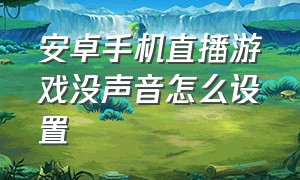 安卓手机直播游戏没声音怎么设置